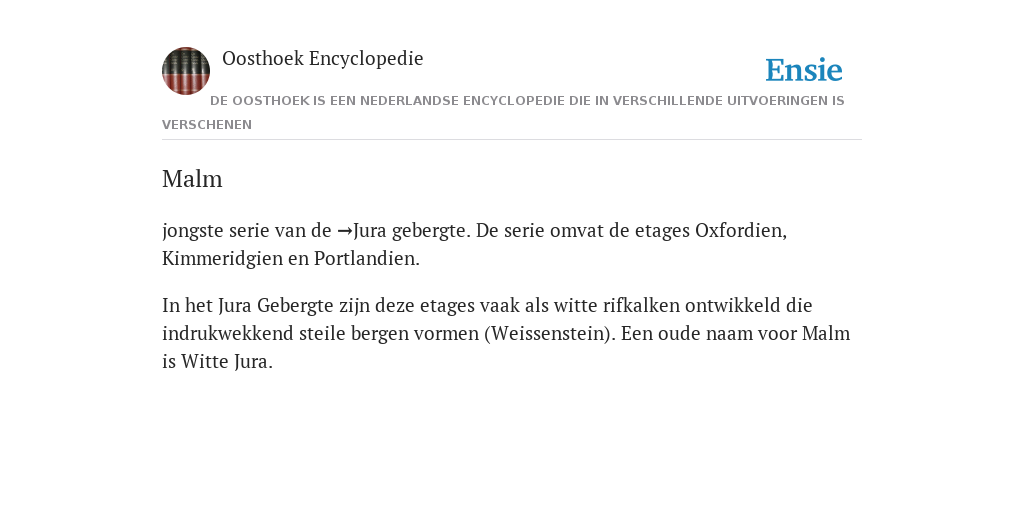 Oosthoek Encyclopedie

Ensie

DE OOSTHOEK IS EEN NEDERLANDSE ENCYCLOPEDIE DIE IN VERSCHILLENDE UITVOERINGEN IS VERSCHENEN

Malm

jongste serie van de →Jura gebergte. De serie omvat de etages Oxfordien, Kimmeridgien en Portlandien.

In het Jura Gebergte zijn deze etages vaak als witte rifkalken ontwikkeld die indrukwekkend steile bergen vormen (Weissenstein). Een oude naam voor Malm is Witte Jura.